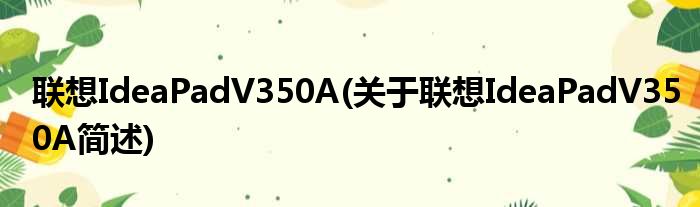 联想IdeaPadV350A(关于联想IdeaPadV350A简述)